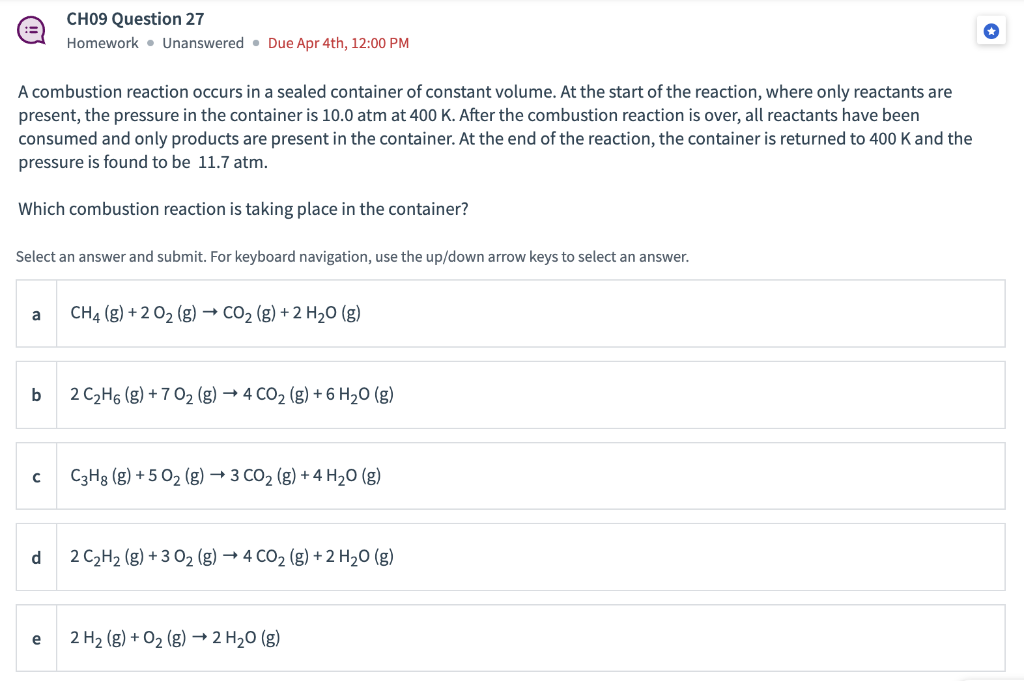 CH09 Question 27
Homework • Unanswered • Due Apr 4th, 12:00 PM

A combustion reaction occurs in a sealed container of constant volume. At the start of the reaction, where only reactants are present, the pressure in the container is 10.0 atm at 400 K. After the combustion reaction is over, all reactants have been consumed and only products are present in the container. At the end of the reaction, the container is returned to 400 K and the pressure is found to be 11.7 atm.

Which combustion reaction is taking place in the container?

Select an answer and submit. For keyboard navigation, use the up/down arrow keys to select an answer.

a $CH_4$ (g) + 2 $O_2$ (g) → $CO_2$ (g) + 2 $H_2O$ (g)

b 2 $C_2H_6$ (g) + 7 $O_2$ (g) → 4 $CO_2$ (g) + 6 $H_2O$ (g)

c $C_3H_8$ (g) + 5 $O_2$ (g) → 3 $CO_2$ (g) + 4 $H_2O$ (g)

d 2 $C_2H_2$ (g) + 3 $O_2$ (g) → 4 $CO_2$ (g) + 2 $H_2O$ (g)

e 2 $H_2$ (g) + $O_2$ (g) → 2 $H_2O$ (g)